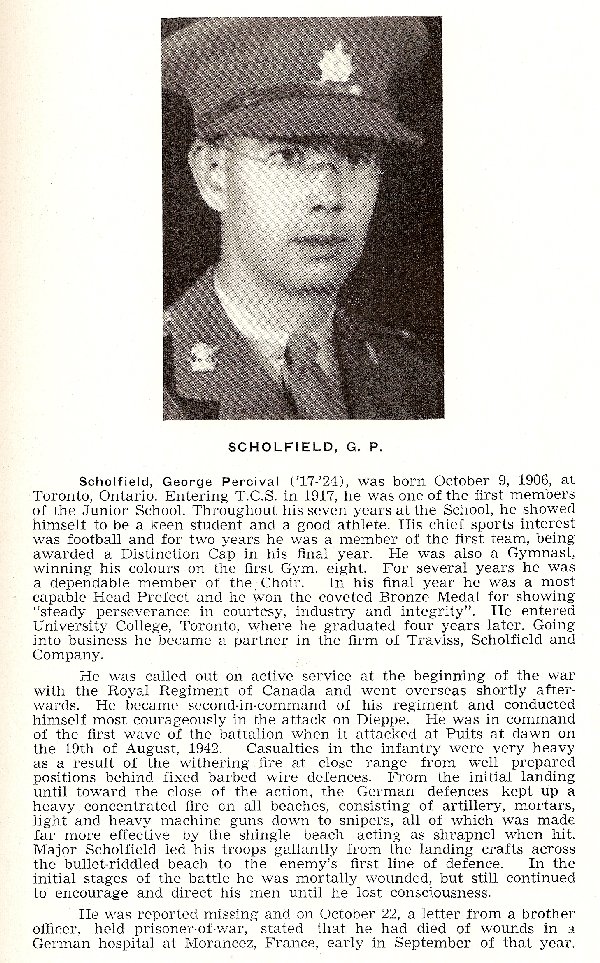 SCHOLFIELD, G. P.

Scholfield, George Percival ('17-'24), was born October 9, 1906, at Toronto, Ontario. Entering T.C.S. in 1917, he was one of the first members of the Junior School. Throughout his seven years at the School, he showed himself to be a keen student and a good athlete. His chief sports interest was football and for two years he was a member of the first team, being awarded a Distinction Cap in his final year. He was also a Gymnast, winning his colours on the first Gym. eight. For several years he was a dependable member of the Choir. In his final year he was a most capable Head Prefect and he won the coveted Bronze Medal for showing "steady perseverance in courtesy, industry and integrity". He entered University College, Toronto, where he graduated four years later. Going into business he became a partner in the firm of Traviss, Scholfield and Company.

He was called out on active service at the beginning of the war with the Royal Regiment of Canada and went overseas shortly afterwards. He became second-in-command of his regiment and conducted himself most courageously in the attack on Dieppe. He was in command of the first wave of the battalion when it attacked at Puits at dawn on the 19th of August, 1942. Casualties in the infantry were very heavy as a result of the withering fire at close range from well prepared positions behind fixed barbed wire defences. From the initial landing until toward the close of the action, the German defences kept up a heavy concentrated fire on all beaches, consisting of artillery, mortars, light and heavy machine guns down to snipers, all of which was made far more effective by the shingle beach acting as shrapnel when hit. Major Scholfield led his troops gallantly from the landing crafts across the bullet-riddled beach to the enemy's first line of defence. In the initial stages of the battle he was mortally wounded, but still continued to encourage and direct his men until he lost consciousness.

He was reported missing and on October 22, a letter from a brother officer, held prisoner-of-war, stated that he had died of wounds in a German hospital at Morancez, France, early in September of that year.